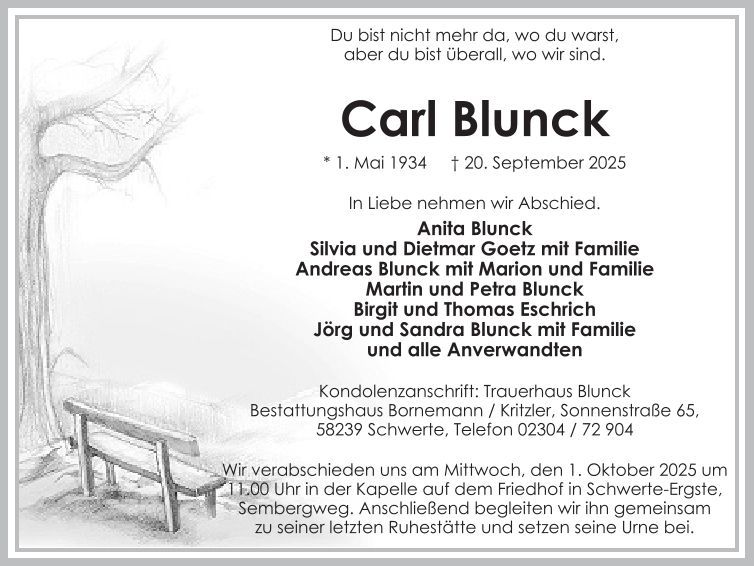 Du bist nicht mehr da, wo du warst,
aber du bist überall, wo wir sind.

Carl Blunck

* 1. Mai 1934 † 20. September 2025

In Liebe nehmen wir Abschied.

Anita Blunck
Silvia und Dietmar Goetz mit Familie
Andreas Blunck mit Marion und Familie
Martin und Petra Blunck
Birgit und Thomas Eschrich
Jörg und Sandra Blunck mit Familie
und alle Anverwandten

Kondolenzanschrift: Trauerhaus Blunck
Bestattungshaus Bornemann / Kritzler, Sonnenstraße 65,
58239 Schwerte, Telefon 02304 / 72 904

Wir verabschieden uns am Mittwoch, den 1. Oktober 2025 um 11.00 Uhr in der Kapelle auf dem Friedhof in Schwerte-Ergste, Sembergweg. Anschließend begleiten wir ihn gemeinsam zu seiner letzten Ruhestätte und setzen seine Urne bei.